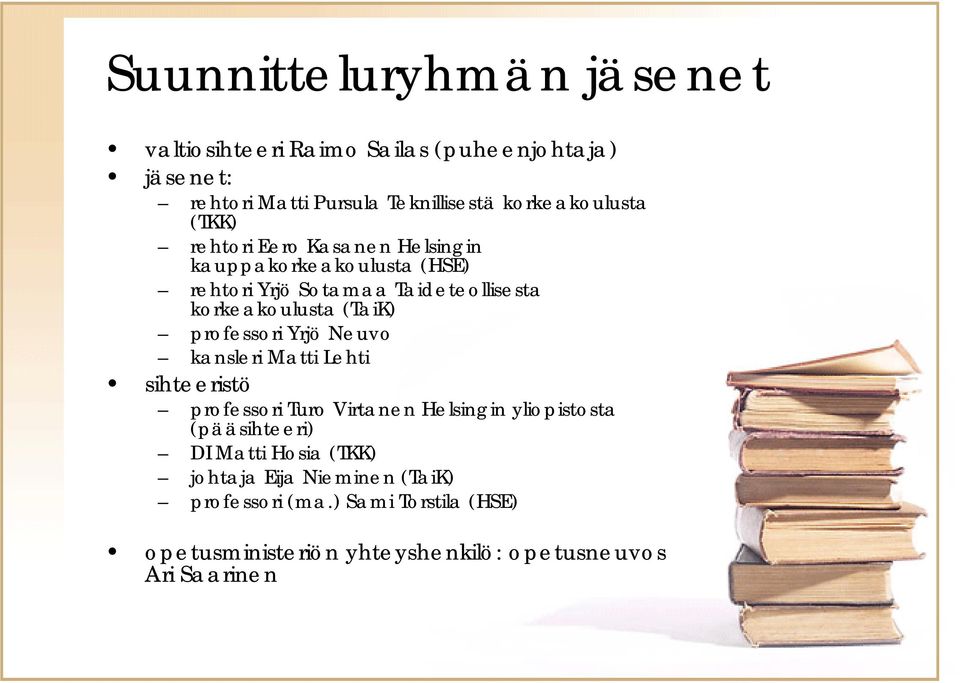 Suunnitteluryhmän jäsenet

• valtiosihteeri Raimo Sailas (puheenjohtaja)
• jäsenet:
  – rehtori Matti Pursula Teknillisestä korkeakoulusta (TKK)
  – rehtori Eero Kasanen Helsingin kauppakorkeakoulusta (HSE)
  – rehtori Yrjö Sotamaa Taideteollisesta korkeakoulusta (TaiK)
  – professori Yrjö Neuvo
  – kansleri Matti Lehti
• sihteeristö
  – professori Turo Virtanen Helsingin yliopistosta (pääsihteeri)
  – DI Matti Hosia (TKK)
  – johtaja Eija Nieminen (TaiK)
  – professori (ma.) Sami Torstila (HSE)

• opetusministeriön yhteyshenkilö: opetusneuvos Ari Saarinen